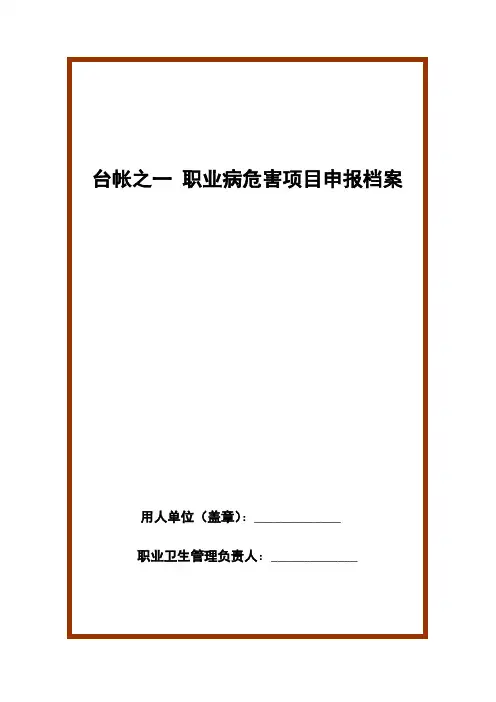 台帐之一 职业病危害项目申报档案

用人单位（盖章）：____

职业卫生管理负责人：____